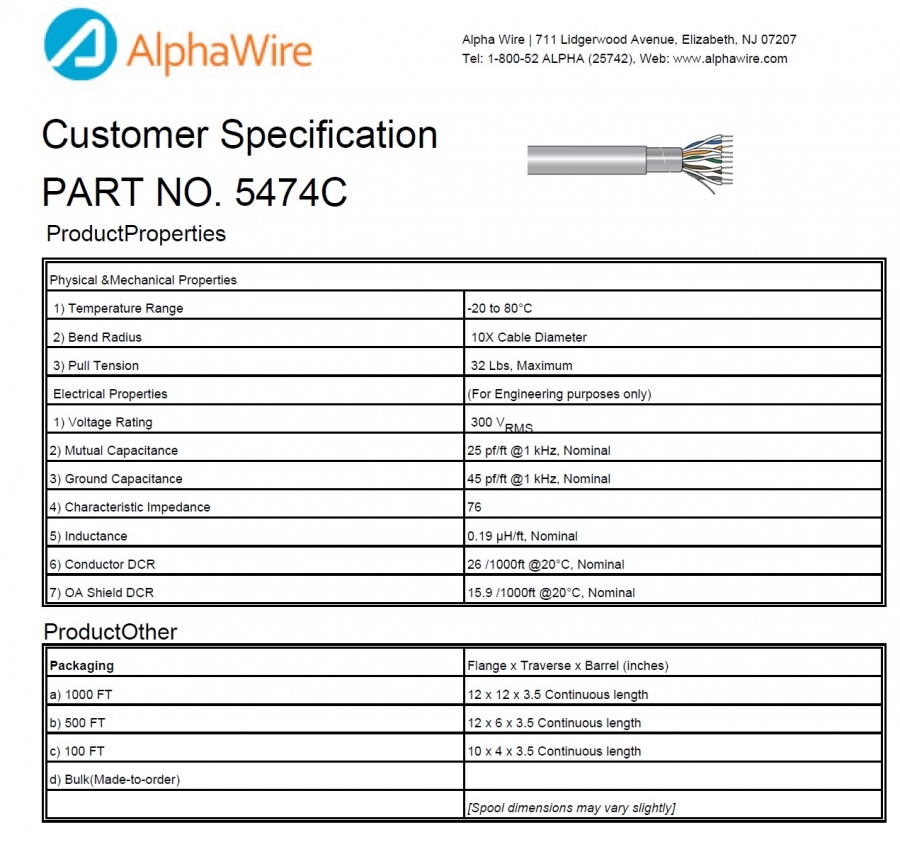 AlphaWire

Alpha Wire | 711 Lidgerwood Avenue, Elizabeth, NJ 07207
Tel: 1-800-52 ALPHA (25742), Web: www.alphawire.com

Customer Specification

PART NO. 5474C

ProductProperties

| Physical &Mechanical Properties | |
|---|---|
| 1) Temperature Range | -20 to 80°C |
| 2) Bend Radius | 10X Cable Diameter |
| 3) Pull Tension | 32 Lbs, Maximum |
| Electrical Properties | (For Engineering purposes only) |
| 1) Voltage Rating | 300 $V_{RMS}$ |
| 2) Mutual Capacitance | 25 pf/ft @1 kHz, Nominal |
| 3) Ground Capacitance | 45 pf/ft @1 kHz, Nominal |
| 4) Characteristic Impedance | 76 |
| 5) Inductance | 0.19 µH/ft, Nominal |
| 6) Conductor DCR | 26 /1000ft @20°C, Nominal |
| 7) OA Shield DCR | 15.9 /1000ft @20°C, Nominal |

ProductOther

| Packaging | Flange x Traverse x Barrel (inches) |
|---|---|
| a) 1000 FT | 12 x 12 x 3.5 Continuous length |
| b) 500 FT | 12 x 6 x 3.5 Continuous length |
| c) 100 FT | 10 x 4 x 3.5 Continuous length |
| d) Bulk(Made-to-order) | |
| | [Spool dimensions may vary slightly] |